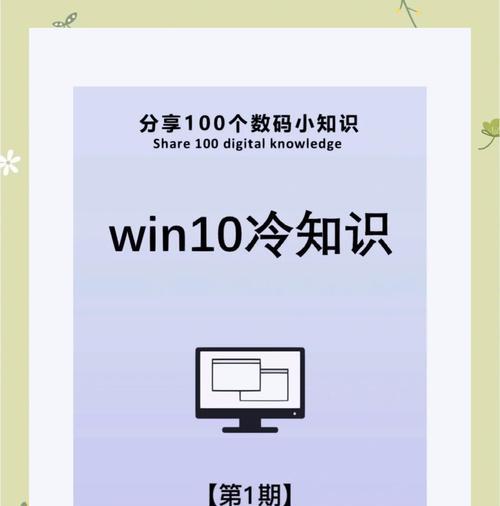 分享100个数码小知识
Share 100 digital knowledge

win10冷知识

【第1期】